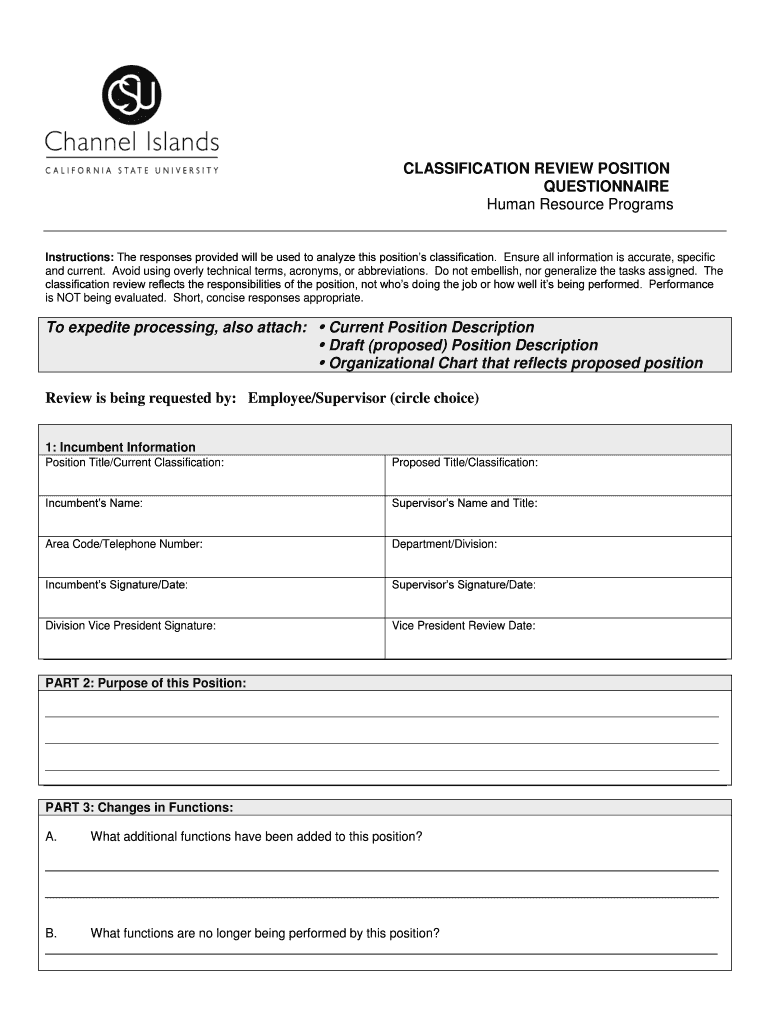 CSU
Channel Islands
CALIFORNIA STATE UNIVERSITY

CLASSIFICATION REVIEW POSITION QUESTIONNAIRE
Human Resource Programs

Instructions: The responses provided will be used to analyze this position's classification. Ensure all information is accurate, specific and current. Avoid using overly technical terms, acronyms, or abbreviations. Do not embellish, nor generalize the tasks assigned. The classification review reflects the responsibilities of the position, not who's doing the job or how well it's being performed. Performance is NOT being evaluated. Short, concise responses appropriate.

To expedite processing, also attach: • Current Position Description
• Draft (proposed) Position Description
• Organizational Chart that reflects proposed position

Review is being requested by: Employee/Supervisor (circle choice)

1: Incumbent Information

| Position Title/Current Classification: | Proposed Title/Classification: |
|---|---|
| Incumbent's Name: | Supervisor's Name and Title: |
| Area Code/Telephone Number: | Department/Division: |
| Incumbent's Signature/Date: | Supervisor's Signature/Date: |
| Division Vice President Signature: | Vice President Review Date: |

PART 2: Purpose of this Position:

PART 3: Changes in Functions:

A. What additional functions have been added to this position?

B. What functions are no longer being performed by this position?